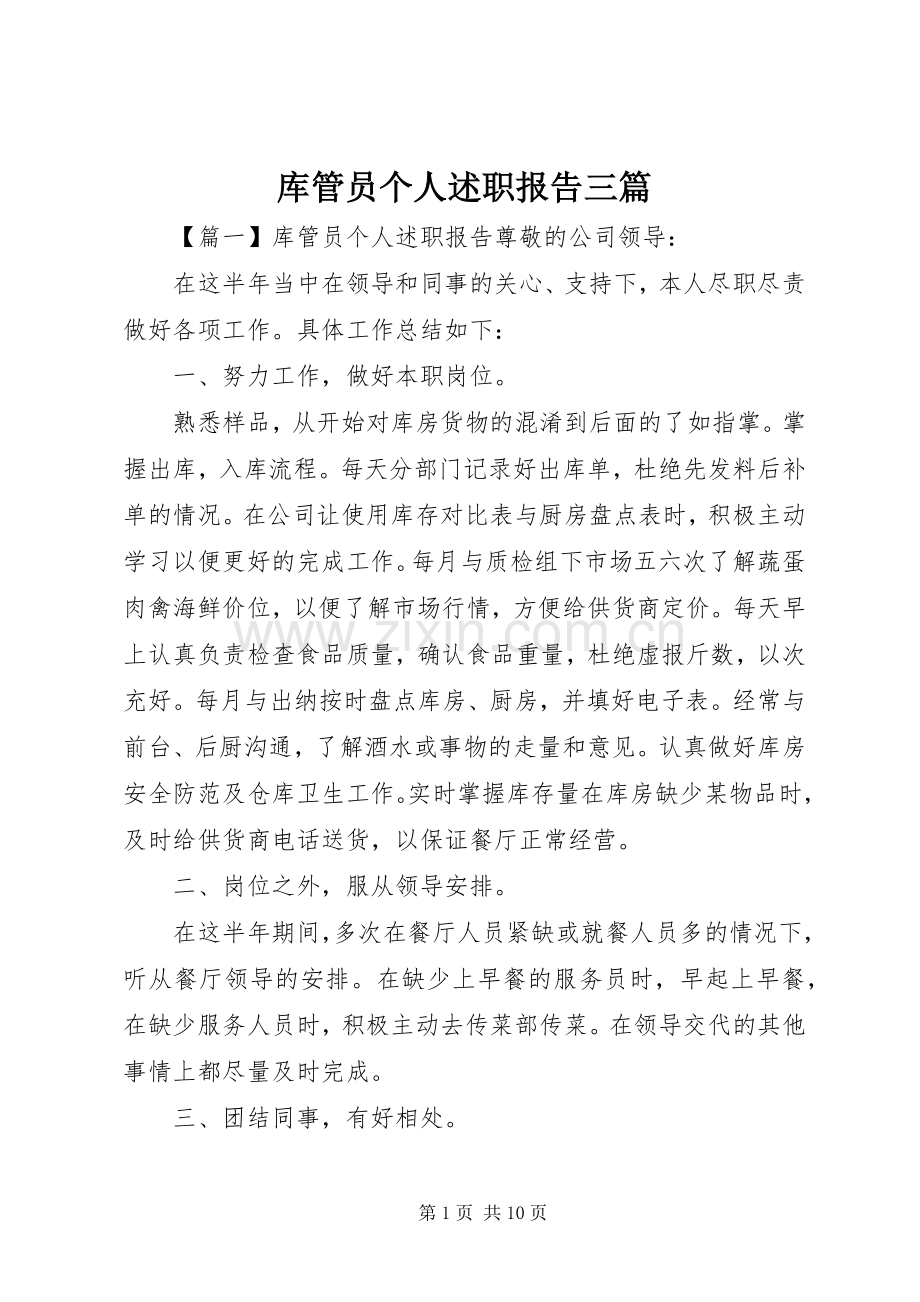 库管员个人述职报告三篇

【篇一】库管员个人述职报告尊敬的公司领导：

在这半年当中在领导和同事的关心、支持下，本人尽职尽责做好各项工作。具体工作总结如下：

一、努力工作，做好本职岗位。

熟悉样品，从开始对库房货物的混淆到后面的了如指掌。掌握出库，入库流程。每天分部门记录好出库单，杜绝先发料后补单的情况。在公司让使用库存对比表与厨房盘点表时，积极主动学习以便更好的完成工作。每月与质检组下市场五六次了解蔬蛋肉禽海鲜价位，以便了解市场行情，方便给供货商定价。每天早上认真负责检查食品质量，确认食品重量，杜绝虚报斤数，以次充好。每月与出纳按时盘点库房、厨房，并填好电子表。经常与前台、后厨沟通，了解酒水或事物的走量和意见。认真做好库房安全防范及仓库卫生工作。实时掌握库存量在库房缺少某物品时，及时给供货商电话送货，以保证餐厅正常经营。

二、岗位之外，服从领导安排。

在这半年期间，多次在餐厅人员紧缺或就餐人员多的情况下，听从餐厅领导的安排。在缺少上早餐的服务员时，早起上早餐，在缺少服务人员时，积极主动去传菜部传菜。在领导交代的其他事情上都尽量及时完成。

三、团结同事，有好相处。

第1页 共10页

www.zixin.com.cn